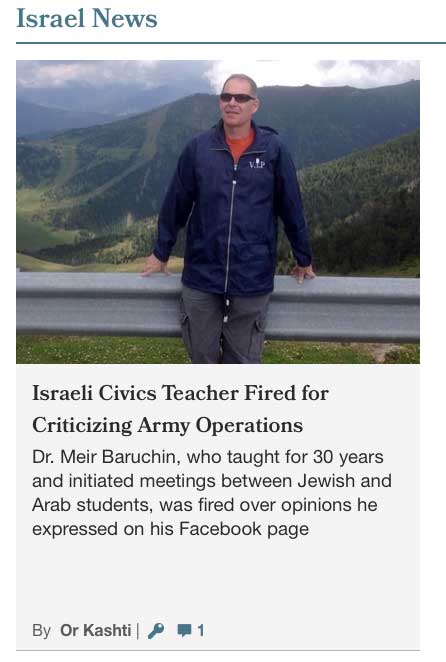 Israel News

V.I.P

Israeli Civics Teacher Fired for Criticizing Army Operations

Dr. Meir Baruchin, who taught for 30 years and initiated meetings between Jewish and Arab students, was fired over opinions he expressed on his Facebook page

By Or Kashti | 1